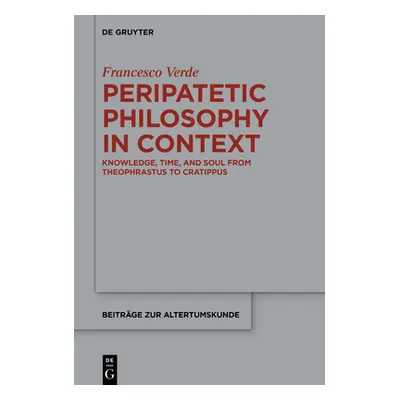 DE GRUYTER

Francesco Verde

PERIPATETIC PHILOSOPHY IN CONTEXT

KNOWLEDGE, TIME, AND SOUL FROM THEOPHRASTUS TO CRATIPPUS

BEITRÄGE ZUR ALTERTUMSKUNDE

DE
G